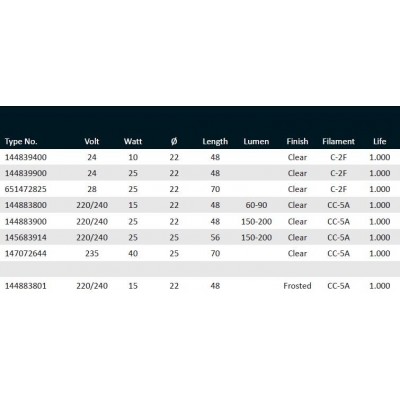 | Type No. | Volt | Watt | Ø | Length | Lumen | Finish | Filament | Life |
|---|---|---|---|---|---|---|---|---|
| 144839400 | 24 | 10 | 22 | 48 | | Clear | C-2F | 1.000 |
| 144839900 | 24 | 25 | 22 | 48 | | Clear | C-2F | 1.000 |
| 651472825 | 28 | 25 | 22 | 70 | | Clear | C-2F | 1.000 |
| 144883800 | 220/240 | 15 | 22 | 48 | 60-90 | Clear | CC-5A | 1.000 |
| 144883900 | 220/240 | 25 | 22 | 48 | 150-200 | Clear | CC-5A | 1.000 |
| 145683914 | 220/240 | 25 | 25 | 56 | 150-200 | Clear | CC-5A | 1.000 |
| 147072644 | 235 | 40 | 25 | 70 | | Clear | CC-5A | 1.000 |
| | | | | | | | | |
| 144883801 | 220/240 | 15 | 22 | 48 | | Frosted | CC-5A | 1.000 |